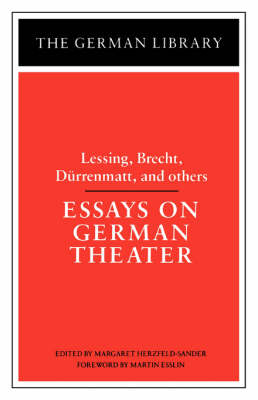 THE GERMAN LIBRARY

Lessing, Brecht, Dürrenmatt, and others

ESSAYS ON GERMAN THEATER

EDITED BY MARGARET HERZFELD-SANDER
FOREWORD BY MARTIN ESSLIN